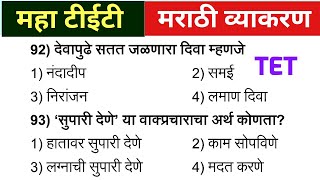 महा टीईटी

मराठी व्याकरण

92) देवापुढे सतत जळणारा दिवा म्हणजे

TET

1) नंदादीप

2) समई

3) निरांजन

4) लमाण दिवा

93) 'सुपारी देणे' या वाक्प्रचाराचा अर्थ कोणता?

1) हातावर सुपारी देणे

2) काम सोपविणे

3) लग्नाची सुपारी देणे

4) मदत करणे